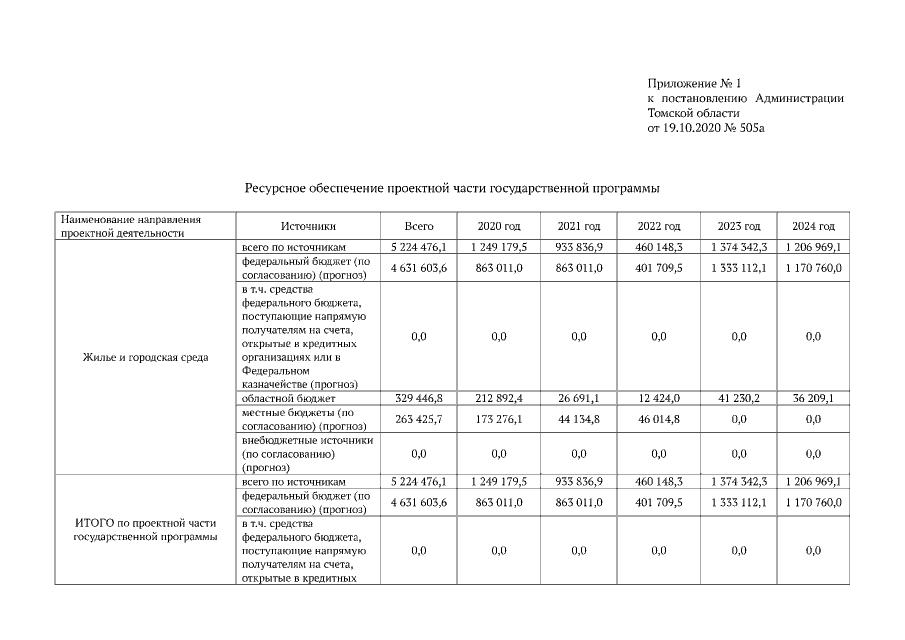 Приложение № 1
к постановлению Администрации Томской области
от 19.10.2020 № 505а

Ресурсное обеспечение проектной части государственной программы

| Наименование направления проектной деятельности | Источники | Всего | 2020 год | 2021 год | 2022 год | 2023 год | 2024 год |
|---|---|---|---|---|---|---|---|
| Жилье и городская среда | всего по источникам | 5 224 476,1 | 1 249 179,5 | 933 836,9 | 460 148,3 | 1 374 342,3 | 1 206 969,1 |
| | федеральный бюджет (по согласованию) (прогноз) | 4 631 603,6 | 863 011,0 | 863 011,0 | 401 709,5 | 1 333 112,1 | 1 170 760,0 |
| | в т.ч. средства федерального бюджета, поступающие напрямую получателям на счета, открытые в кредитных организациях или в Федеральном казначействе (прогноз) | 0,0 | 0,0 | 0,0 | 0,0 | 0,0 | 0,0 |
| | областной бюджет | 329 446,8 | 212 892,4 | 26 691,1 | 12 424,0 | 41 230,2 | 36 209,1 |
| | местные бюджеты (по согласованию) (прогноз) | 263 425,7 | 173 276,1 | 44 134,8 | 46 014,8 | 0,0 | 0,0 |
| | внебюджетные источники (по согласованию) (прогноз) | 0,0 | 0,0 | 0,0 | 0,0 | 0,0 | 0,0 |
| ИТОГО по проектной части государственной программы | всего по источникам | 5 224 476,1 | 1 249 179,5 | 933 836,9 | 460 148,3 | 1 374 342,3 | 1 206 969,1 |
| | федеральный бюджет (по согласованию) (прогноз) | 4 631 603,6 | 863 011,0 | 863 011,0 | 401 709,5 | 1 333 112,1 | 1 170 760,0 |
| | в т.ч. средства федерального бюджета, поступающие напрямую получателям на счета, открытые в кредитных | 0,0 | 0,0 | 0,0 | 0,0 | 0,0 | 0,0 |